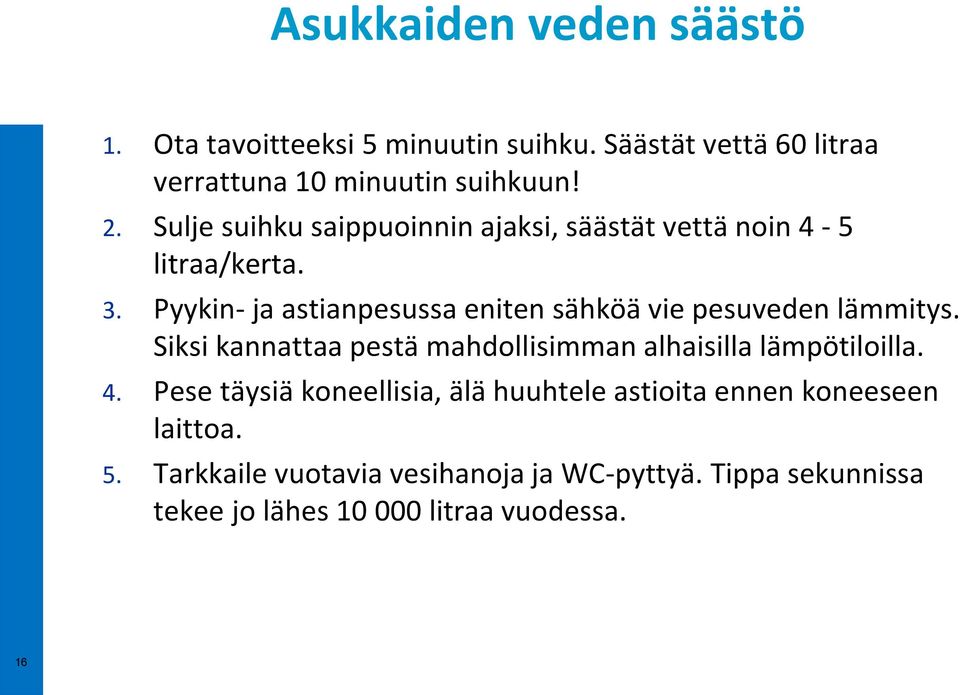 Asukkaiden veden säästö

1. Ota tavoitteeksi 5 minuutin suihku. Säästät vettä 60 litraa verrattuna 10 minuutin suihkuun!
2. Sulje suihku saippuoinnin ajaksi, säästät vettä noin 4 - 5 litraa/kerta.
3. Pyykin- ja astianpesussa eniten sähköä vie pesuveden lämmitys. Siksi kannattaa pestä mahdollisimman alhaisilla lämpötiloilla.
4. Pese täysiä koneellisia, älä huuhtele astioita ennen koneeseen laittoa.
5. Tarkkaile vuotavia vesihanoja ja WC-pyttyä. Tippa sekunnissa tekee jo lähes 10 000 litraa vuodessa.

16